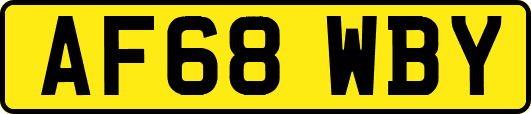 AF68 WBY